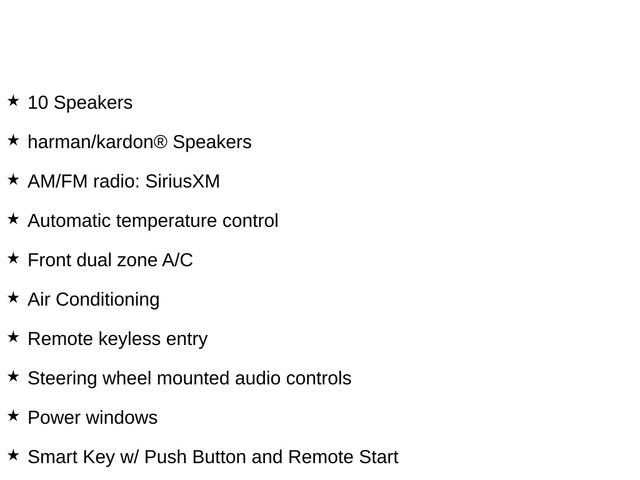 ★ 10 Speakers

★ harman/kardon® Speakers

★ AM/FM radio: SiriusXM

★ Automatic temperature control

★ Front dual zone A/C

★ Air Conditioning

★ Remote keyless entry

★ Steering wheel mounted audio controls

★ Power windows

★ Smart Key w/ Push Button and Remote Start